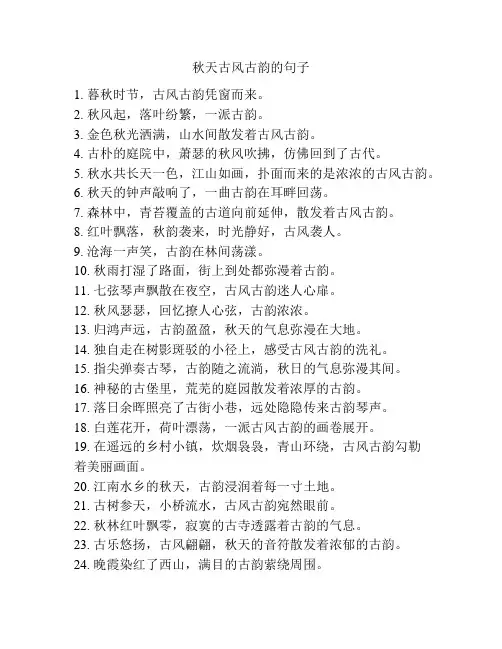 秋天古风古韵的句子

1. 暮秋时节，古风古韵凭窗而来。
2. 秋风起，落叶纷繁，一派古韵。
3. 金色秋光洒满，山水间散发着古风古韵。
4. 古朴的庭院中，萧瑟的秋风吹拂，仿佛回到了古代。
5. 秋水共长天一色，江山如画，扑面而来的是浓浓的古风古韵。
6. 秋天的钟声敲响了，一曲古韵在耳畔回荡。
7. 森林中，青苔覆盖的古道向前延伸，散发着古风古韵。
8. 红叶飘落，秋韵袭来，时光静好，古风袭人。
9. 沧海一声笑，古韵在林间荡漾。
10. 秋雨打湿了路面，街上到处都弥漫着古韵。
11. 七弦琴声飘散在夜空，古风古韵迷人心扉。
12. 秋风瑟瑟，回忆撩人心弦，古韵浓浓。
13. 归鸿声远，古韵盈盈，秋天的气息弥漫在大地。
14. 独自走在树影斑驳的小径上，感受古风古韵的洗礼。
15. 指尖弹奏古琴，古韵随之流淌，秋日的气息弥漫其间。
16. 神秘的古堡里，荒芜的庭园散发着浓厚的古韵。
17. 落日余晖照亮了古街小巷，远处隐隐传来古韵琴声。
18. 白莲花开，荷叶漂荡，一派古风古韵的画卷展开。
19. 在遥远的乡村小镇，炊烟袅袅，青山环绕，古风古韵勾勒着美丽画面。
20. 江南水乡的秋天，古韵浸润着每一寸土地。
21. 古树参天，小桥流水，古风古韵宛然眼前。
22. 秋林红叶飘零，寂寞的古寺透露着古韵的气息。
23. 古乐悠扬，古风翩翩，秋天的音符散发着浓郁的古韵。
24. 晚霞染红了西山，满目的古韵萦绕周围。